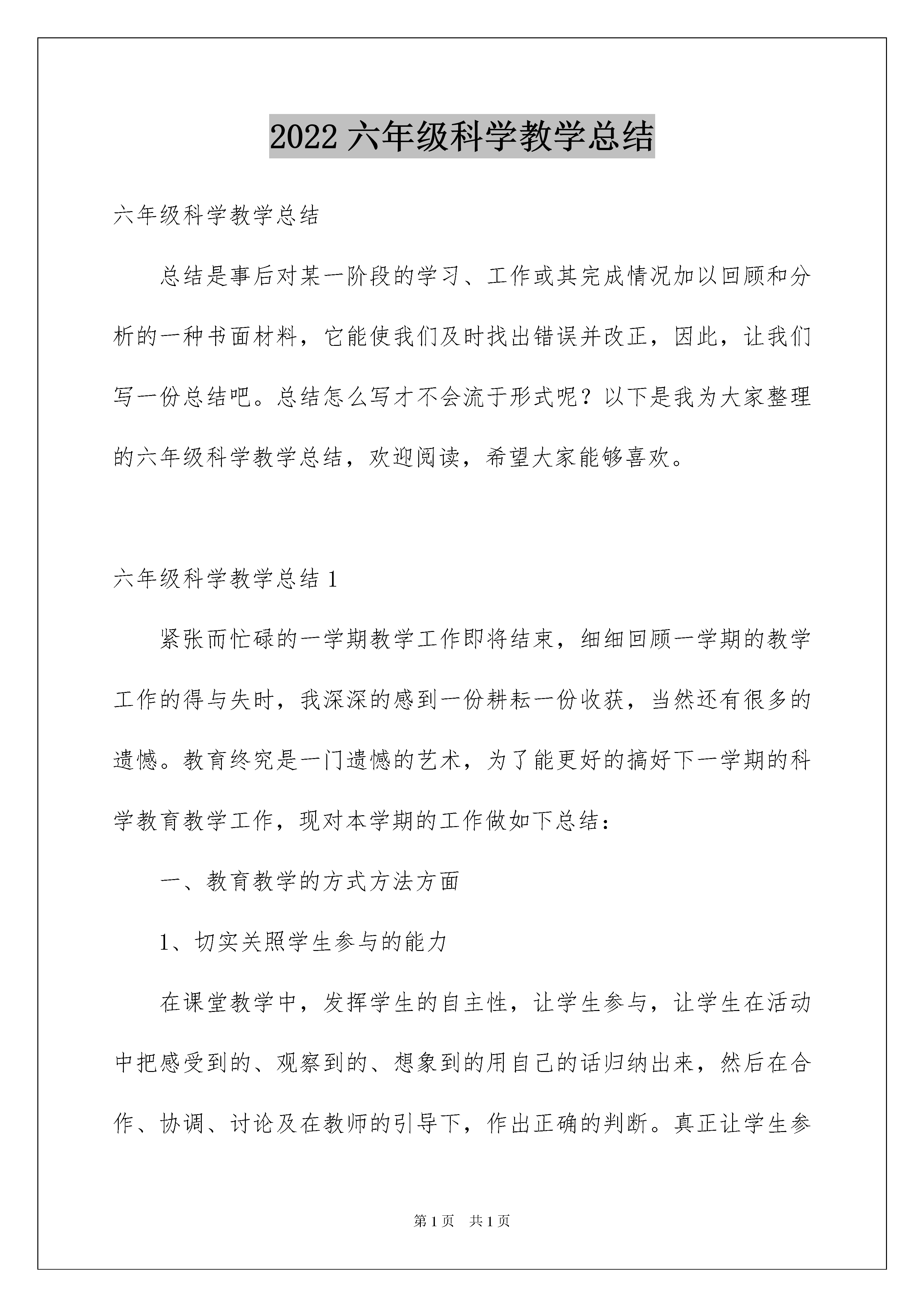 2022 六年级科学教学总结

六年级科学教学总结

总结是事后对某一阶段的学习、工作或其完成情况加以回顾和分析的一种书面材料，它能使我们及时找出错误并改正，因此，让我们写一份总结吧。总结怎么写才不会流于形式呢？以下是我为大家整理的六年级科学教学总结，欢迎阅读，希望大家能够喜欢。

六年级科学教学总结 1

紧张而忙碌的一学期教学工作即将结束，细细回顾一学期的教学工作的得与失时，我深深的感到一份耕耘一份收获，当然还有很多的遗憾。教育终究是一门遗憾的艺术，为了能更好的搞好下一学期的科学教育教学工作，现对本学期的工作做如下总结：

一、教育教学的方式方法方面

1、切实关照学生参与的能力

在课堂教学中，发挥学生的自主性，让学生参与，让学生在活动中把感受到的、观察到的、想象到的用自己的话归纳出来，然后在合作、协调、讨论及在教师的引导下，作出正确的判断。真正让学生参

第 1 页　共 1 页